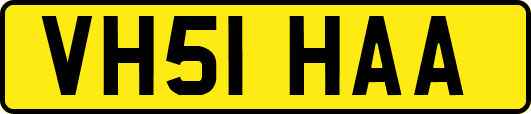 VH51 HAA